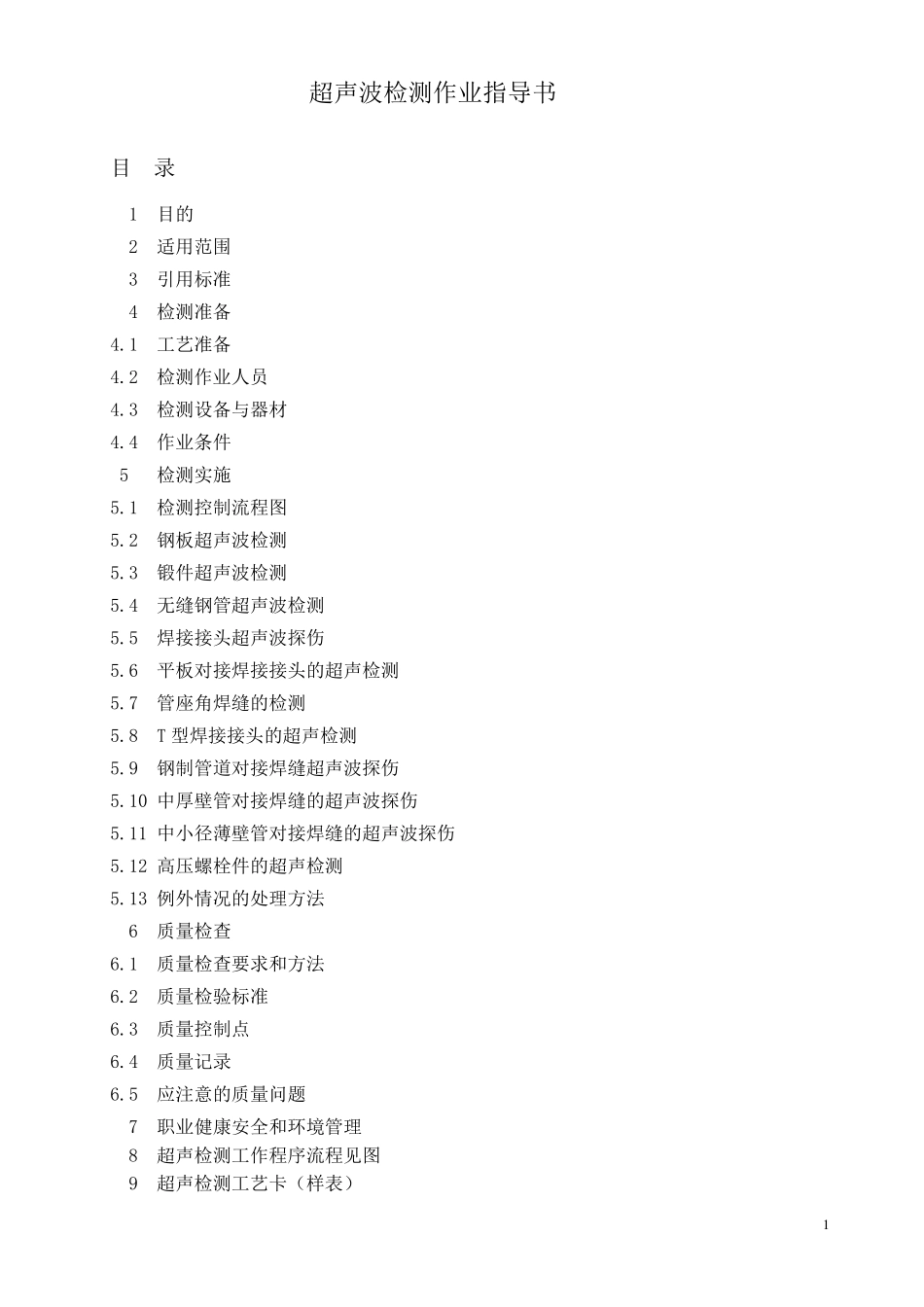 超声波检测作业指导书

目　录

1　目的
2　适用范围
3　引用标准
4　检测准备
4.1　工艺准备
4.2　检测作业人员
4.3　检测设备与器材
4.4　作业条件
5　检测实施
5.1　检测控制流程图
5.2　钢板超声波检测
5.3　锻件超声波检测
5.4　无缝钢管超声波检测
5.5　焊接接头超声波探伤
5.6　平板对接焊接接头的超声检测
5.7　管座角焊缝的检测
5.8　T 型焊接接头的超声检测
5.9　钢制管道对接焊缝超声波探伤
5.10　中厚壁管对接焊缝的超声波探伤
5.11　中小径薄壁管对接焊缝的超声波探伤
5.12　高压螺栓件的超声检测
5.13　例外情况的处理方法
6　质量检查
6.1　质量检查要求和方法
6.2　质量检验标准
6.3　质量控制点
6.4　质量记录
6.5　应注意的质量问题
7　职业健康安全和环境管理
8　超声检测工作程序流程见图
9　超声检测工艺卡（样表）

1